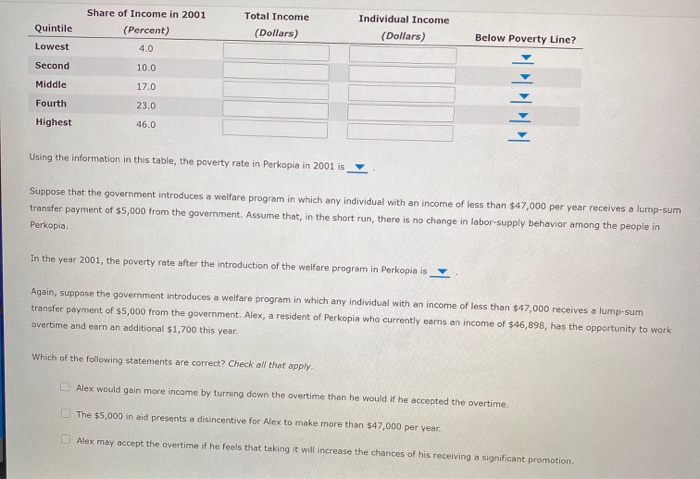 | Quintile | Share of Income in 2001 (Percent) | Total Income (Dollars) | Individual Income (Dollars) | Below Poverty Line? |
|---|---|---|---|---|
| Lowest | 4.0 | | | |
| Second | 10.0 | | | |
| Middle | 17.0 | | | |
| Fourth | 23.0 | | | |
| Highest | 46.0 | | | |

Using the information in this table, the poverty rate in Perkopia in 2001 is .

Suppose that the government introduces a welfare program in which any individual with an income of less than $47,000 per year receives a lump-sum transfer payment of $5,000 from the government. Assume that, in the short run, there is no change in labor-supply behavior among the people in Perkopia.

In the year 2001, the poverty rate after the introduction of the welfare program in Perkopia is .

Again, suppose the government introduces a welfare program in which any individual with an income of less than $47,000 receives a lump-sum transfer payment of $5,000 from the government. Alex, a resident of Perkopia who currently earns an income of $46,898, has the opportunity to work overtime and earn an additional $1,700 this year.

Which of the following statements are correct? Check all that apply.

Alex would gain more income by turning down the overtime than he would if he accepted the overtime.

The $5,000 in aid presents a disincentive for Alex to make more than $47,000 per year.

Alex may accept the overtime if he feels that taking it will increase the chances of his receiving a significant promotion.